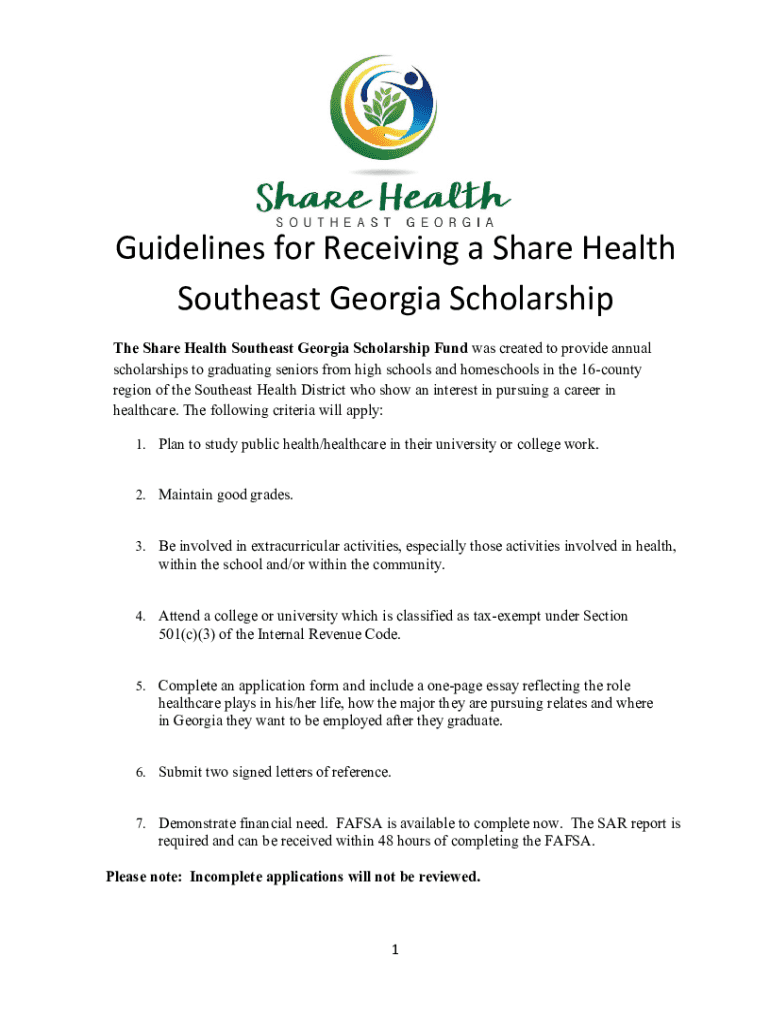 Share Health
SOUTHEAST GEORGIA

Guidelines for Receiving a Share Health Southeast Georgia Scholarship

The Share Health Southeast Georgia Scholarship Fund was created to provide annual scholarships to graduating seniors from high schools and homeschools in the 16-county region of the Southeast Health District who show an interest in pursuing a career in healthcare. The following criteria will apply:

1. Plan to study public health/healthcare in their university or college work.

2. Maintain good grades.

3. Be involved in extracurricular activities, especially those activities involved in health, within the school and/or within the community.

4. Attend a college or university which is classified as tax-exempt under Section 501(c)(3) of the Internal Revenue Code.

5. Complete an application form and include a one-page essay reflecting the role healthcare plays in his/her life, how the major they are pursuing relates and where in Georgia they want to be employed after they graduate.

6. Submit two signed letters of reference.

7. Demonstrate financial need. FAFSA is available to complete now. The SAR report is required and can be received within 48 hours of completing the FAFSA.

Please note: Incomplete applications will not be reviewed.

1